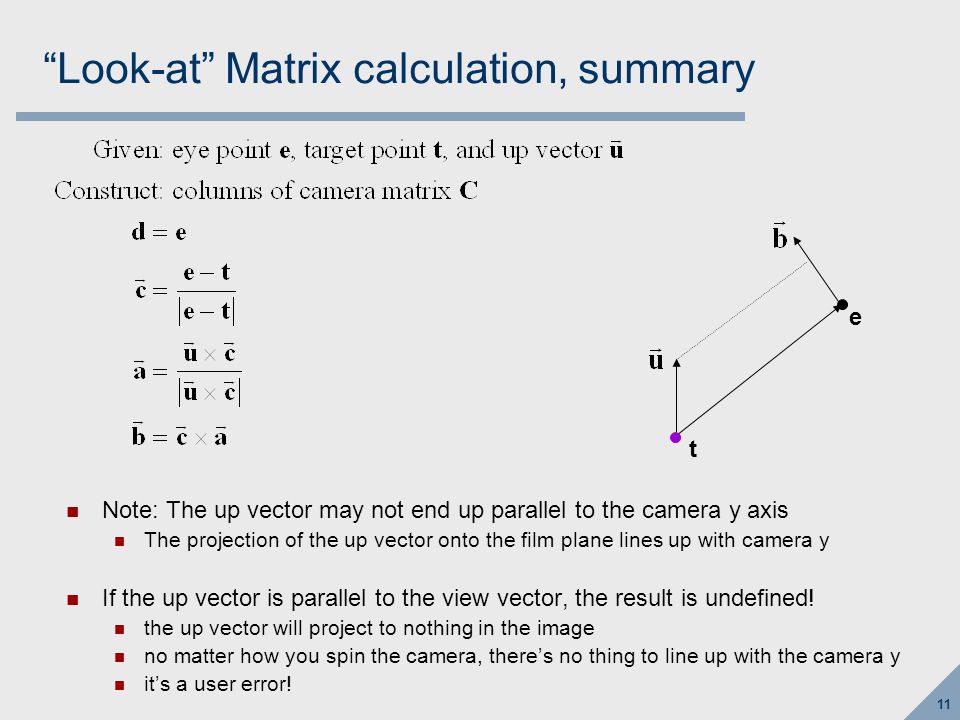 “Look-at” Matrix calculation, summary

Given: eye point $\mathbf{e}$, target point $\mathbf{t}$, and up vector $\bar{\mathbf{u}}$

Construct: columns of camera matrix $\mathbf{C}$

$\mathbf{d} = \mathbf{e}$

$\bar{\mathbf{c}} = \frac{\mathbf{e} - \mathbf{t}}{|\mathbf{e} - \mathbf{t}|}$

$\bar{\mathbf{a}} = \frac{\bar{\mathbf{u}} \times \bar{\mathbf{c}}}{|\bar{\mathbf{u}} \times \bar{\mathbf{c}}|}$

$\bar{\mathbf{b}} = \bar{\mathbf{c}} \times \bar{\mathbf{a}}$

$\vec{\mathbf{b}}$

e

$\vec{\mathbf{u}}$

t

Note: The up vector may not end up parallel to the camera y axis

The projection of the up vector onto the film plane lines up with camera y

If the up vector is parallel to the view vector, the result is undefined!

the up vector will project to nothing in the image

no matter how you spin the camera, there’s no thing to line up with the camera y

it’s a user error!

11